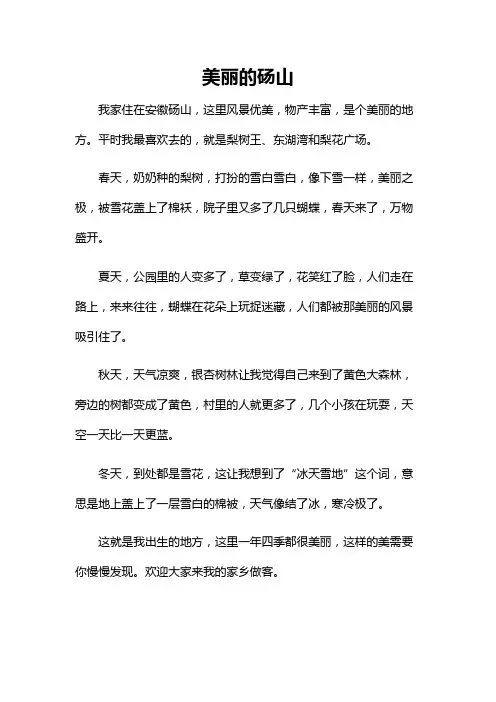 美丽的砀山

我家住在安徽砀山，这里风景优美，物产丰富，是个美丽的地方。平时我最喜欢去的，就是梨树王、东湖湾和梨花广场。

春天，奶奶种的梨树，打扮的雪白雪白，像下雪一样，美丽之极，被雪花盖上了棉袄，院子里又多了几只蝴蝶，春天来了，万物盛开。

夏天，公园里的人变多了，草变绿了，花笑红了脸，人们走在路上，来来往往，蝴蝶在花朵上玩捉迷藏，人们都被那美丽的风景吸引住了。

秋天，天气凉爽，银杏树林让我觉得自己来到了黄色大森林，旁边的树都变成了黄色，村里的人就更多了，几个小孩在玩耍，天空一天比一天更蓝。

冬天，到处都是雪花，这让我想到了“冰天雪地”这个词，意思是地上盖上了一层雪白的棉被，天气像结了冰，寒冷极了。

这就是我出生的地方，这里一年四季都很美丽，这样的美需要你慢慢发现。欢迎大家来我的家乡做客。